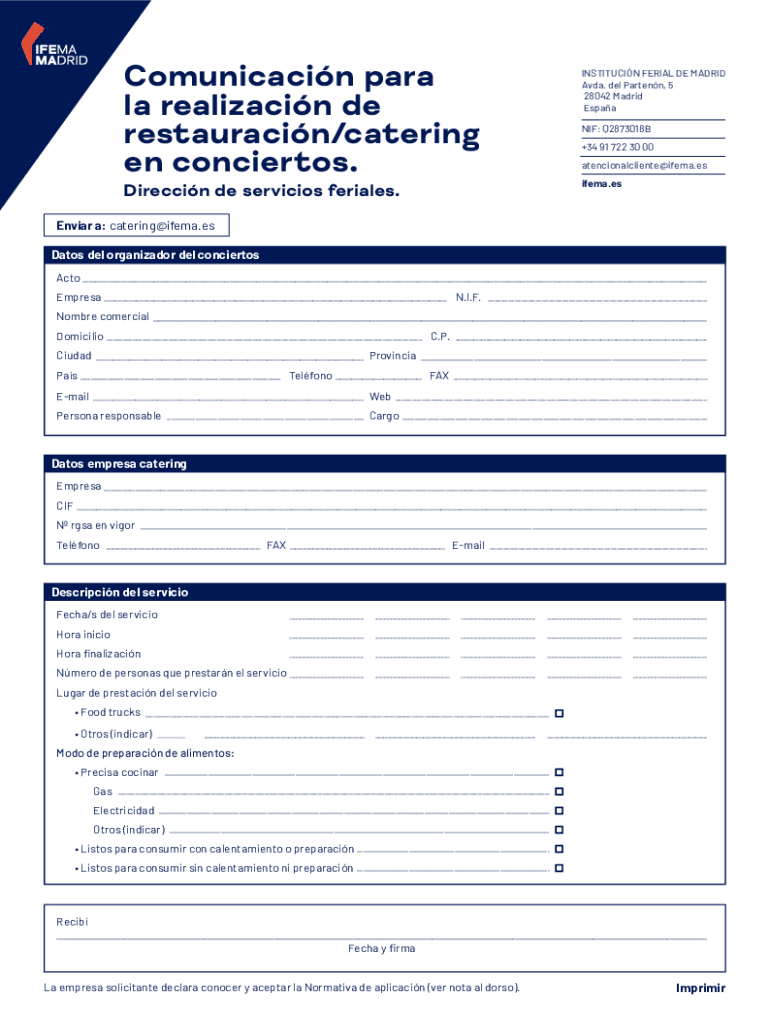 IFEMA MADRID

Comunicación para la realización de restauración/catering en conciertos.

Dirección de servicios feriales.

INSTITUCIÓN FERIAL DE MADRID
Avda. del Partenón, 5
28042 Madrid
España

NIF: Q2873018B

+34 91 722 30 00

atencionalcliente@ifema.es

ifema.es

Enviar a: catering@ifema.es

Datos del organizador del conciertos

Acto

Empresa N.I.F.

Nombre comercial

Domicilio C.P.

Ciudad Provincia

País Teléfono FAX

E-mail Web

Persona responsable Cargo

Datos empresa catering

Empresa

CIF

Nº rgsa en vigor

Teléfono FAX E-mail

Descripción del servicio

Fecha/s del servicio

Hora inicio

Hora finalización

Número de personas que prestarán el servicio

Lugar de prestación del servicio

• Food trucks

• Otros (indicar)

Modo de preparación de alimentos:

• Precisa cocinar

Gas

Electricidad

Otros (indicar)

• Listos para consumir con calentamiento o preparación

• Listos para consumir sin calentamiento ni preparación

Recibí

Fecha y firma

La empresa solicitante declara conocer y aceptar la Normativa de aplicación (ver nota al dorso).

Imprimir